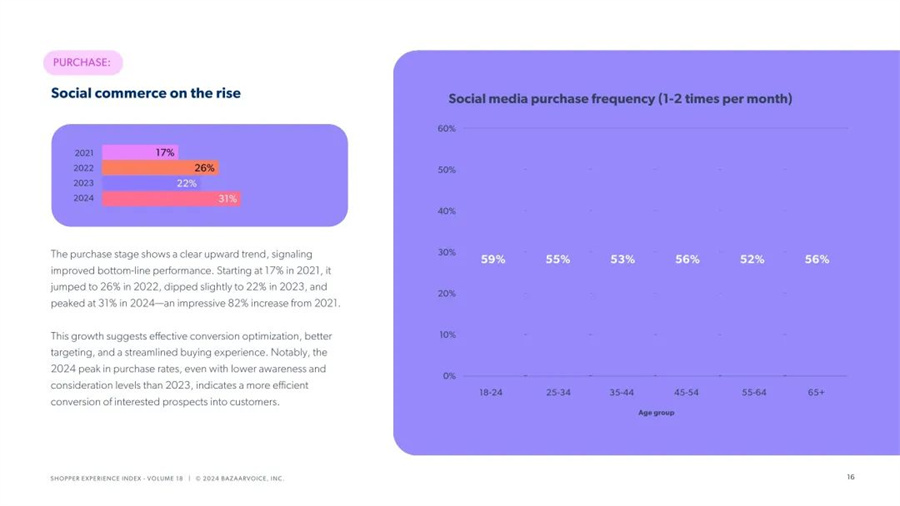 PURCHASE:

Social commerce on the rise

2021 17%
2022 26%
2023 22%
2024 31%

The purchase stage shows a clear upward trend, signaling improved bottom-line performance. Starting at 17% in 2021, it jumped to 26% in 2022, dipped slightly to 22% in 2023, and peaked at 31% in 2024—an impressive 82% increase from 2021.

This growth suggests effective conversion optimization, better targeting, and a streamlined buying experience. Notably, the 2024 peak in purchase rates, even with lower awareness and consideration levels than 2023, indicates a more efficient conversion of interested prospects into customers.

Social media purchase frequency (1-2 times per month)

60%
50%
40%
30%
20%
10%
0%

59% 55% 53% 56% 52% 56%

18-24 25-34 35-44 45-54 55-64 65+

Age group

SHOPPER EXPERIENCE INDEX - VOLUME 18 | © 2024 BAZAARVOICE, INC.

16